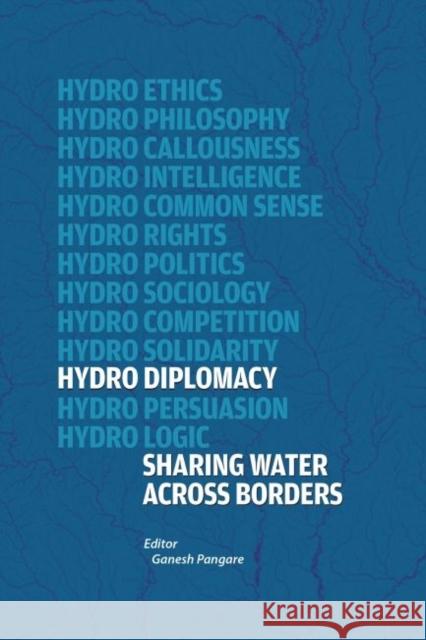 HYDRO ETHICS
HYDRO PHILOSOPHY
HYDRO CALLOUSNESS
HYDRO INTELLIGENCE
HYDRO COMMON SENSE
HYDRO RIGHTS
HYDRO POLITICS
HYDRO SOCIOLOGY
HYDRO COMPETITION
HYDRO SOLIDARITY
HYDRO DIPLOMACY
HYDRO PERSUASION
HYDRO LOGIC

SHARING WATER ACROSS BORDERS

Editor
Ganesh Pangare